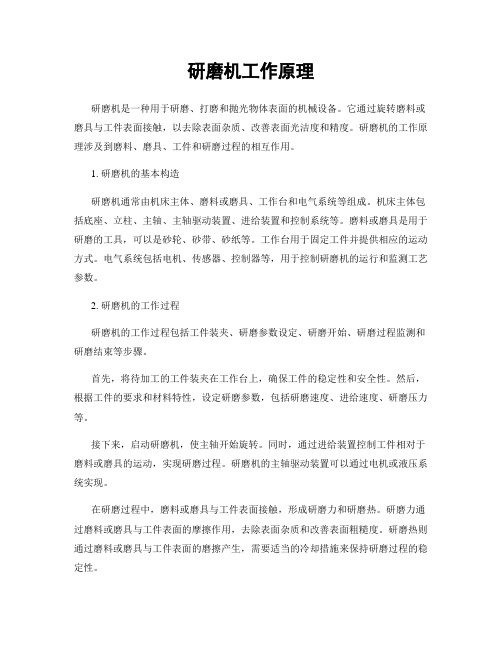 研磨机工作原理

研磨机是一种用于研磨、打磨和抛光物体表面的机械设备。它通过旋转磨料或磨具与工件表面接触，以去除表面杂质、改善表面光洁度和精度。研磨机的工作原理涉及到磨料、磨具、工件和研磨过程的相互作用。

1. 研磨机的基本构造

研磨机通常由机床主体、磨料或磨具、工作台和电气系统等组成。机床主体包括底座、立柱、主轴、主轴驱动装置、进给装置和控制系统等。磨料或磨具是用于研磨的工具，可以是砂轮、砂带、砂纸等。工作台用于固定工件并提供相应的运动方式。电气系统包括电机、传感器、控制器等，用于控制研磨机的运行和监测工艺参数。

2. 研磨机的工作过程

研磨机的工作过程包括工件装夹、研磨参数设定、研磨开始、研磨过程监测和研磨结束等步骤。

首先，将待加工的工件装夹在工作台上，确保工件的稳定性和安全性。然后，根据工件的要求和材料特性，设定研磨参数，包括研磨速度、进给速度、研磨压力等。

接下来，启动研磨机，使主轴开始旋转。同时，通过进给装置控制工件相对于磨料或磨具的运动，实现研磨过程。研磨机的主轴驱动装置可以通过电机或液压系统实现。

在研磨过程中，磨料或磨具与工件表面接触，形成研磨力和研磨热。研磨力通过磨料或磨具与工件表面的摩擦作用，去除表面杂质和改善表面粗糙度。研磨热则通过磨料或磨具与工件表面的磨擦产生，需要适当的冷却措施来保持研磨过程的稳定性。